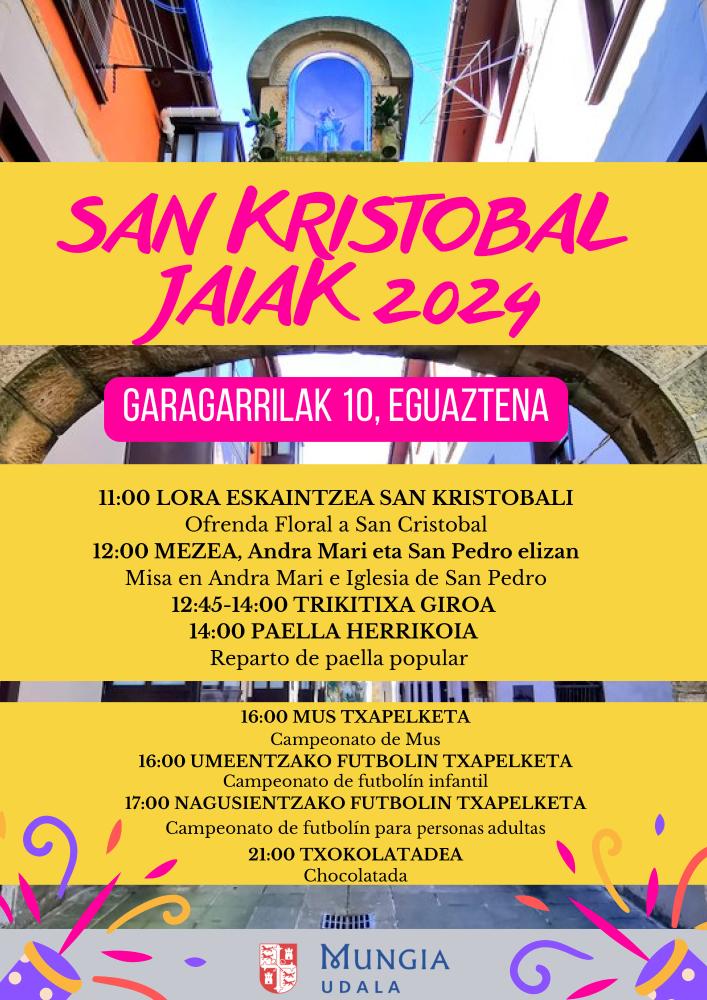 SAN KRISTOBAL JAIAK 2024

GARAGARRILAK 10, EGUAZTENA

11:00 LORA ESKAINTZEA SAN KRISTOBALI
Ofrenda Floral a San Cristobal
12:00 MEZEA, Andra Mari eta San Pedro elizan
Misa en Andra Mari e Iglesia de San Pedro
12:45-14:00 TRIKITIXA GIROA
14:00 PAELLA HERRIKOIA
Reparto de paella popular

16:00 MUS TXAPELKETA
Campeonato de Mus
16:00 UMEENTZAKO FUTBOLIN TXAPELKETA
Campeonato de futbolín infantil
17:00 NAGUSIENTZAKO FUTBOLIN TXAPELKETA
Campeonato de futbolín para personas adultas
21:00 TXOKOLATADEA
Chocolatada

MUNGIA
UDALA